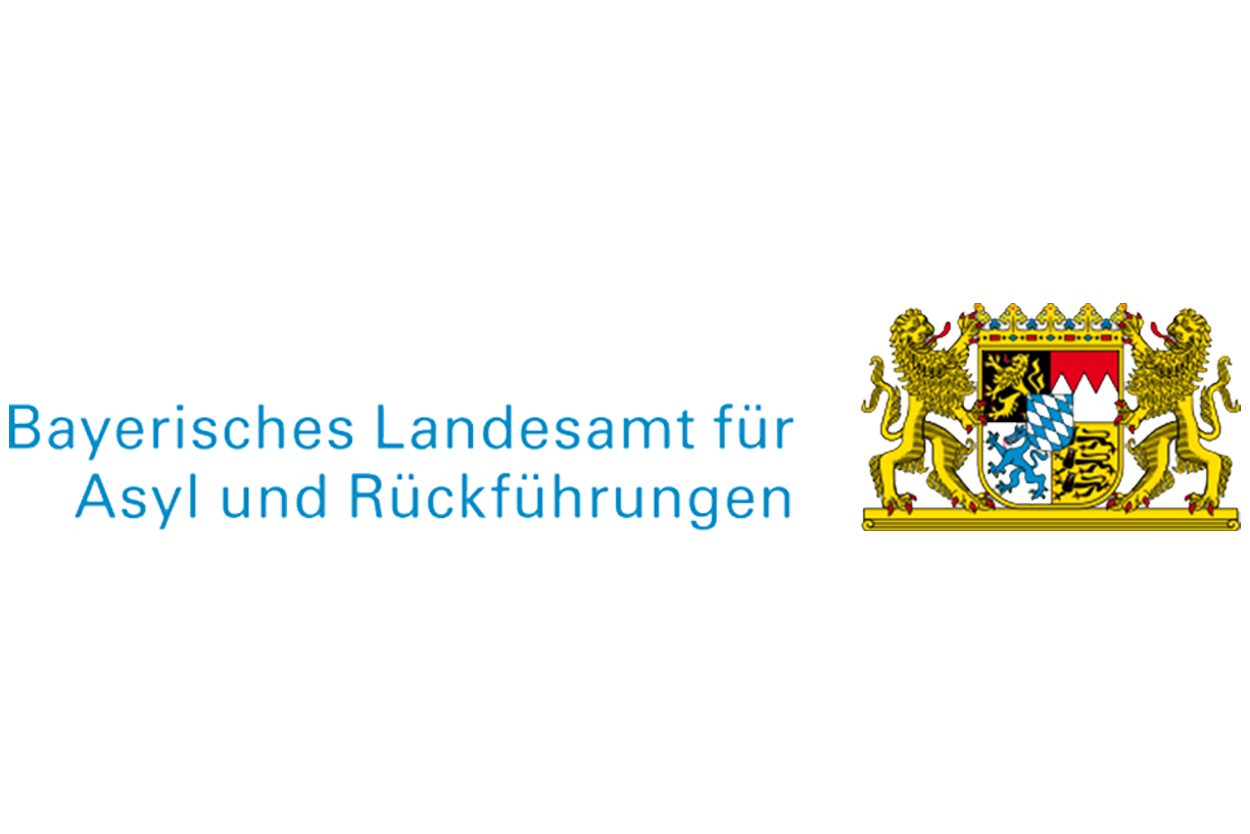 Bayerisches Landesamt für Asyl und Rückführungen